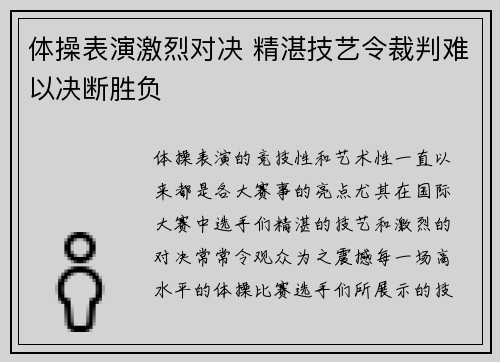 体操表演激烈对决 精湛技艺令裁判难以决断胜负

体操表演的竞技性和艺术性一直以来都是各大赛事的亮点尤其在国际大赛中选手们精湛的技艺和激烈的对决常常令观众为之震撼每一场高水平的体操比赛选手们所展示的技